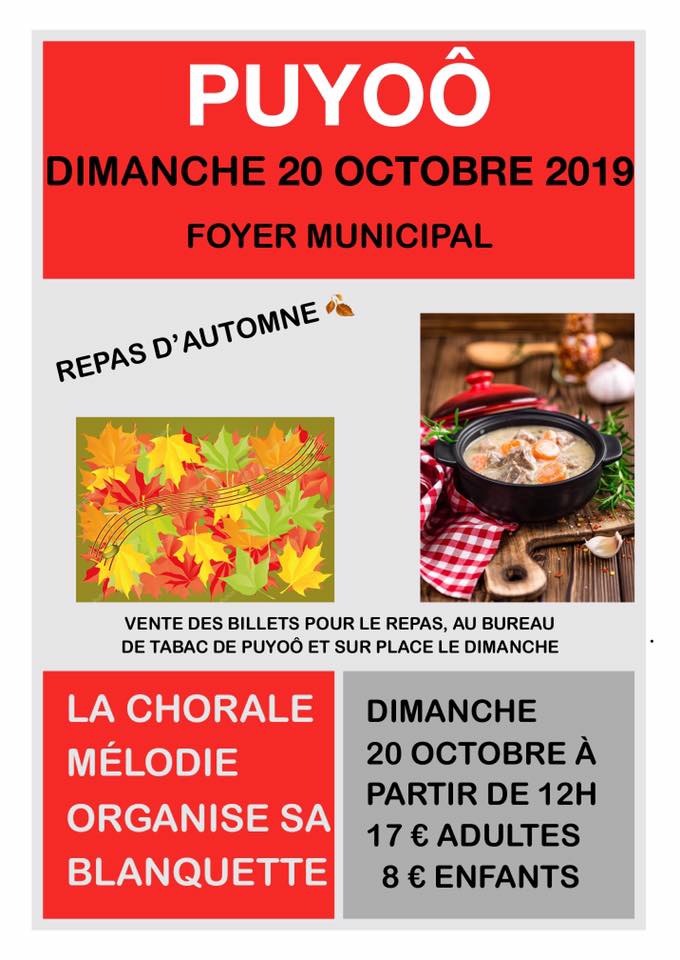 PUYOÔ

DIMANCHE 20 OCTOBRE 2019

FOYER MUNICIPAL

REPAS D'AUTOMNE

VENTE DES BILLETS POUR LE REPAS, AU BUREAU DE TABAC DE PUYOÔ ET SUR PLACE LE DIMANCHE

LA CHORALE MÉLODIE ORGANISE SA BLANQUETTE

DIMANCHE 20 OCTOBRE À PARTIR DE 12H
17 € ADULTES
8 € ENFANTS